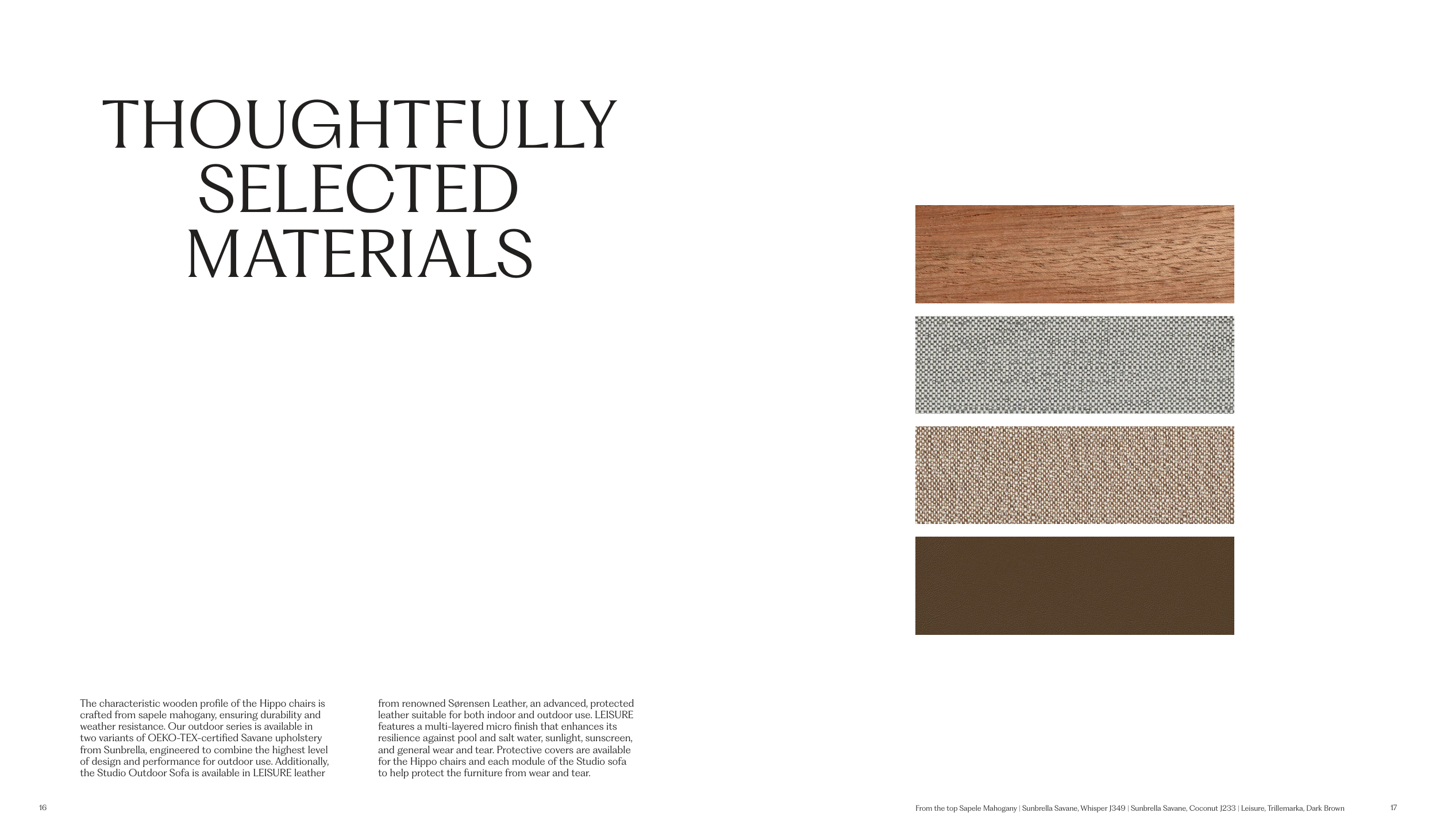 THOUGHTFULLY SELECTED MATERIALS

The characteristic wooden profile of the Hippo chairs is crafted from sapele mahogany, ensuring durability and weather resistance. Our outdoor series is available in two variants of OEKO-TEX-certified Savane upholstery from Sunbrella, engineered to combine the highest level of design and performance for outdoor use. Additionally, the Studio Outdoor Sofa is available in LEISURE leather

from renowned Sørensen Leather, an advanced, protected leather suitable for both indoor and outdoor use. LEISURE features a multi-layered micro finish that enhances its resilience against pool and salt water, sunlight, sunscreen, and general wear and tear. Protective covers are available for the Hippo chairs and each module of the Studio sofa to help protect the furniture from wear and tear.

16

From the top Sapele Mahogany | Sunbrella Savane, Whisper J349 | Sunbrella Savane, Coconut J233 | Leisure, Trillemarka, Dark Brown

17